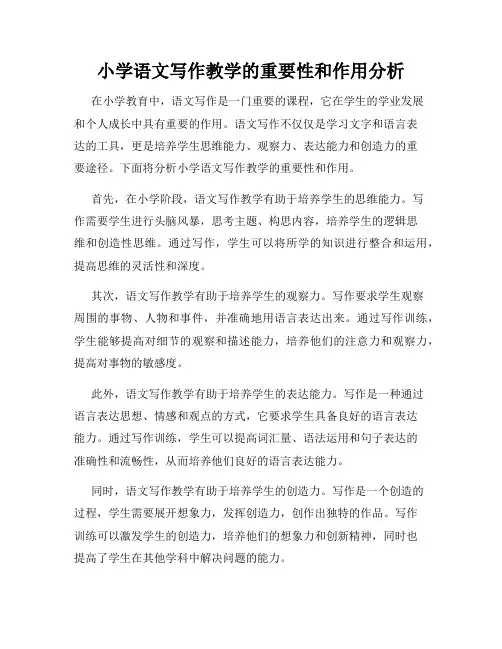 小学语文写作教学的重要性和作用分析

在小学教育中，语文写作是一门重要的课程，它在学生的学业发展和个人成长中具有重要的作用。语文写作不仅仅是学习文字和语言表达的工具，更是培养学生思维能力、观察力、表达能力和创造力的重要途径。下面将分析小学语文写作教学的重要性和作用。

首先，在小学阶段，语文写作教学有助于培养学生的思维能力。写作需要学生进行头脑风暴，思考主题、构思内容，培养学生的逻辑思维和创造性思维。通过写作，学生可以将所学的知识进行整合和运用，提高思维的灵活性和深度。

其次，语文写作教学有助于培养学生的观察力。写作要求学生观察周围的事物、人物和事件，并准确地用语言表达出来。通过写作训练，学生能够提高对细节的观察和描述能力，培养他们的注意力和观察力，提高对事物的敏感度。

此外，语文写作教学有助于培养学生的表达能力。写作是一种通过语言表达思想、情感和观点的方式，它要求学生具备良好的语言表达能力。通过写作训练，学生可以提高词汇量、语法运用和句子表达的准确性和流畅性，从而培养他们良好的语言表达能力。

同时，语文写作教学有助于培养学生的创造力。写作是一个创造的过程，学生需要展开想象力，发挥创造力，创作出独特的作品。写作训练可以激发学生的创造力，培养他们的想象力和创新精神，同时也提高了学生在其他学科中解决问题的能力。